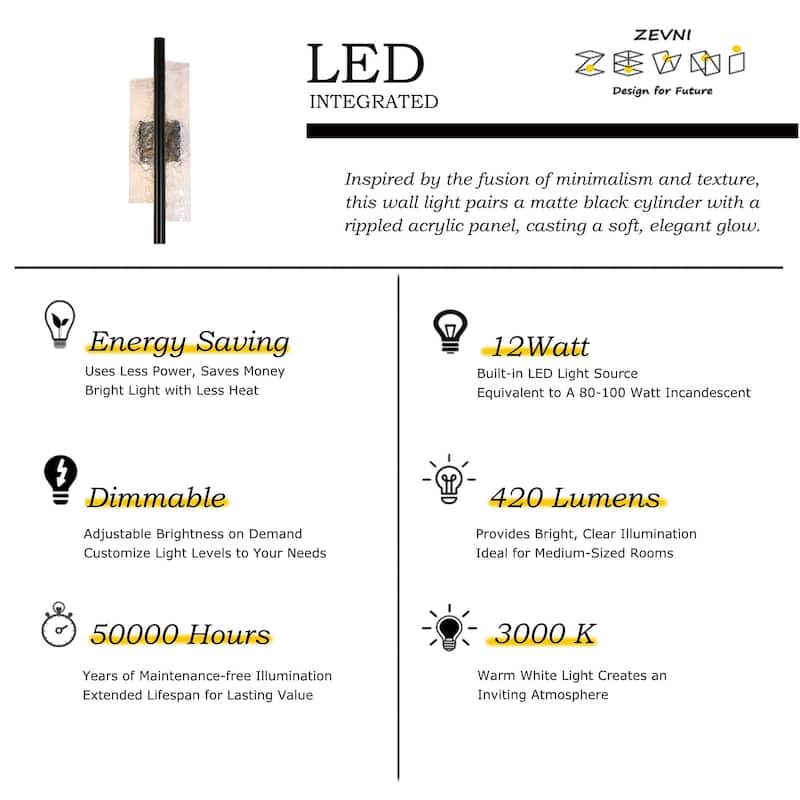 LED
INTEGRATED

ZEVNI
ZEVNI
Design for Future

Inspired by the fusion of minimalism and texture, this wall light pairs a matte black cylinder with a rippled acrylic panel, casting a soft, elegant glow.

Energy Saving
Uses Less Power, Saves Money
Bright Light with Less Heat

Dimmable
Adjustable Brightness on Demand
Customize Light Levels to Your Needs

50000 Hours
Years of Maintenance-free Illumination
Extended Lifespan for Lasting Value

12Watt
Built-in LED Light Source
Equivalent to A 80-100 Watt Incandescent

420 Lumens
Provides Bright, Clear Illumination
Ideal for Medium-Sized Rooms

3000 K
Warm White Light Creates an
Inviting Atmosphere